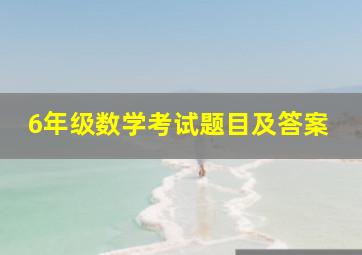 6年级数学考试题目及答案